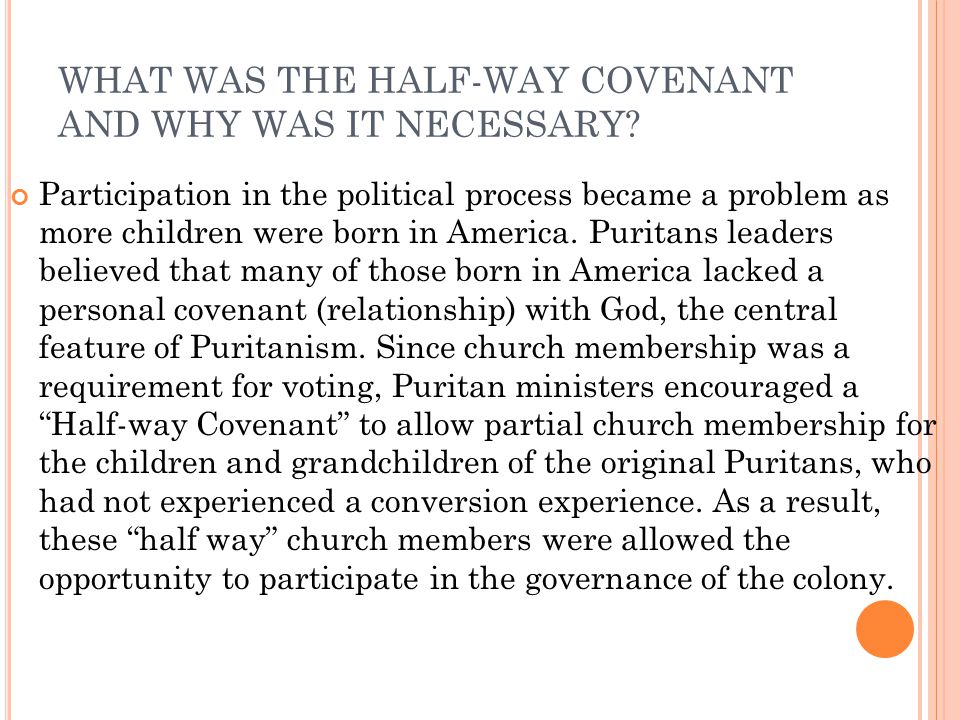 WHAT WAS THE HALF-WAY COVENANT AND WHY WAS IT NECESSARY?

Participation in the political process became a problem as more children were born in America. Puritans leaders believed that many of those born in America lacked a personal covenant (relationship) with God, the central feature of Puritanism. Since church membership was a requirement for voting, Puritan ministers encouraged a “Half-way Covenant” to allow partial church membership for the children and grandchildren of the original Puritans, who had not experienced a conversion experience. As a result, these “half way” church members were allowed the opportunity to participate in the governance of the colony.